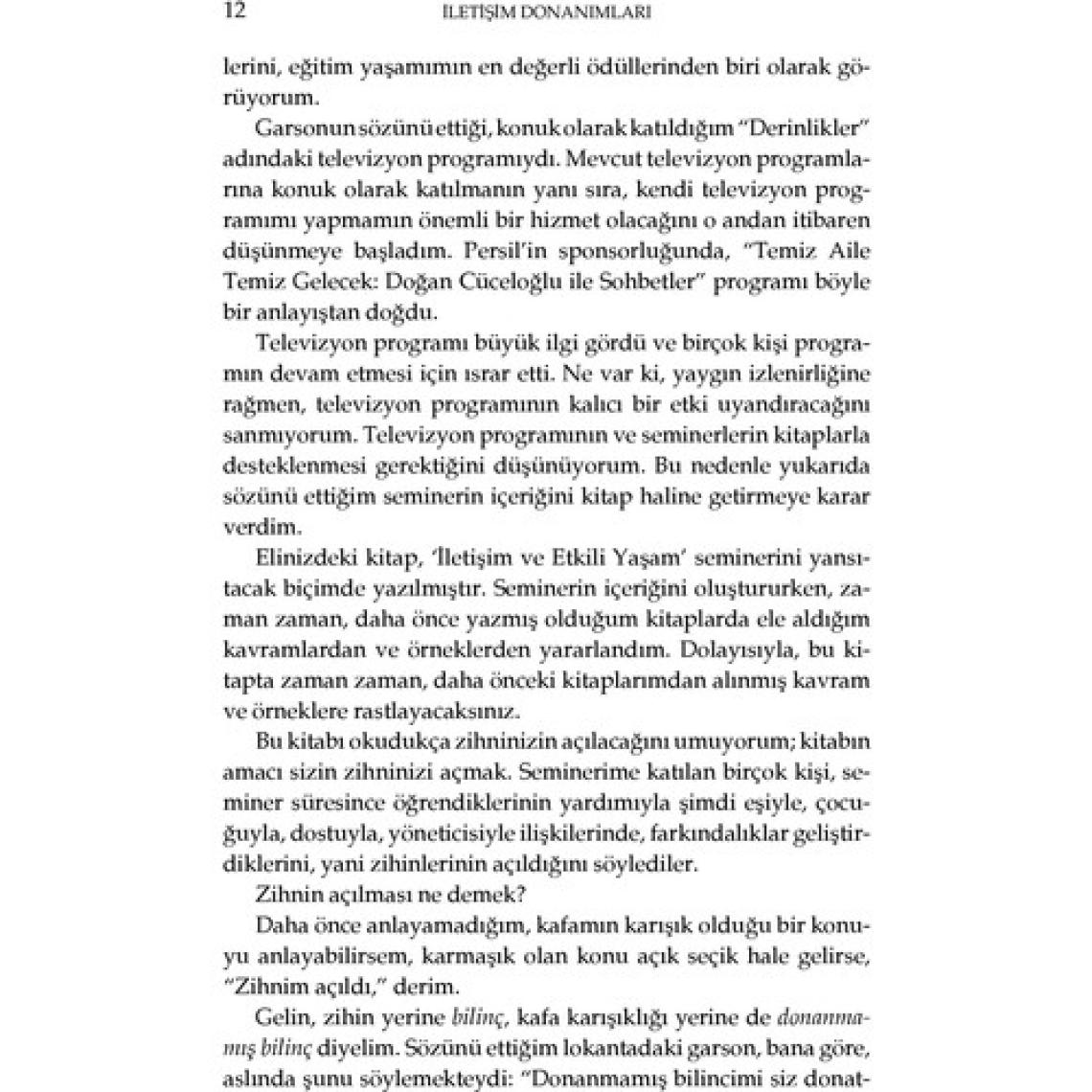 12 İLETİŞİM DONANIMLARI

lerini, eğitim yaşamımın en değerli ödüllerinden biri olarak görüyorum.

Garsonun sözünü ettiği, konuk olarak katıldığım "Derinlikler" adındaki televizyon programıydı. Mevcut televizyon programlarına konuk olarak katılmanın yanı sıra, kendi televizyon programımı yapmamın önemli bir hizmet olacağını o andan itibaren düşünmeye başladım. Persil'in sponsorluğunda, "Temiz Aile Temiz Gelecek: Doğan Cüceloğlu ile Sohbetler" programı böyle bir anlayıştan doğdu.

Televizyon programı büyük ilgi gördü ve birçok kişi programın devam etmesi için ısrar etti. Ne var ki, yaygın izlenirliğine rağmen, televizyon programının kalıcı bir etki uyandıracağını sanmıyorum. Televizyon programının ve seminerlerin kitaplarla desteklenmesi gerektiğini düşünüyorum. Bu nedenle yukarıda sözünü ettiğim seminerin içeriğini kitap haline getirmeye karar verdim.

Elinizdeki kitap, 'İletişim ve Etkili Yaşam' seminerini yansıtacak biçimde yazılmıştır. Seminerin içeriğini oluştururken, zaman zaman, daha önce yazmış olduğum kitaplarda ele aldığım kavramlardan ve örneklerden yararlandım. Dolayısıyla, bu kitapta zaman zaman, daha önceki kitaplarımdan alınmış kavram ve örneklere rastlayacaksınız.

Bu kitabı okudukça zihninizin açılacağını umuyorum; kitabın amacı sizin zihninizi açmak. Seminerime katılan birçok kişi, seminer süresince öğrendiklerinin yardımıyla şimdi eşiyle, çocuğuyla, dostuyla, yöneticisiyle ilişkilerinde, farkındalıklar geliştirdiklerini, yani zihinlerinin açıldığını söylediler.

Zihnin açılması ne demek?

Daha önce anlayamadığım, kafamın karışık olduğu bir konuyu anlayabilirsem, karmaşık olan konu açık seçik hale gelirse, "Zihnim açıldı," derim.

Gelin, zihin yerine bilinç, kafa karışıklığı yerine de donanmamış bilinç diyelim. Sözünü ettiğim lokantadaki garson, bana göre, aslında şunu söylemekteydi: "Donanmamış bilincimi siz donat-